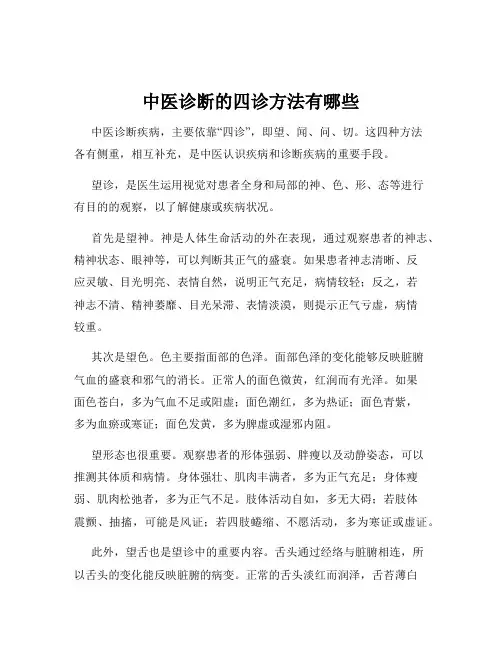 中医诊断的四诊方法有哪些

中医诊断疾病，主要依靠“四诊”，即望、闻、问、切。这四种方法各有侧重，相互补充，是中医认识疾病和诊断疾病的重要手段。

望诊，是医生运用视觉对患者全身和局部的神、色、形、态等进行有目的的观察，以了解健康或疾病状况。

首先是望神。神是人体生命活动的外在表现，通过观察患者的神志、精神状态、眼神等，可以判断其正气的盛衰。如果患者神志清晰、反应灵敏、目光明亮、表情自然，说明正气充足，病情较轻；反之，若神志不清、精神萎靡、目光呆滞、表情淡漠，则提示正气亏虚，病情较重。

其次是望色。色主要指面部的色泽。面部色泽的变化能够反映脏腑气血的盛衰和邪气的消长。正常人的面色微黄，红润而有光泽。如果面色苍白，多为气血不足或阳虚；面色潮红，多为热证；面色青紫，多为血瘀或寒证；面色发黄，多为脾虚或湿邪内阻。

望形态也很重要。观察患者的形体强弱、胖瘦以及动静姿态，可以推测其体质和病情。身体强壮、肌肉丰满者，多为正气充足；身体瘦弱、肌肉松弛者，多为正气不足。肢体活动自如，多无大碍；若肢体震颤、抽搐，可能是风证；若四肢蜷缩、不愿活动，多为寒证或虚证。

此外，望舌也是望诊中的重要内容。舌头通过经络与脏腑相连，所以舌头的变化能反映脏腑的病变。正常的舌头淡红而润泽，舌苔薄白